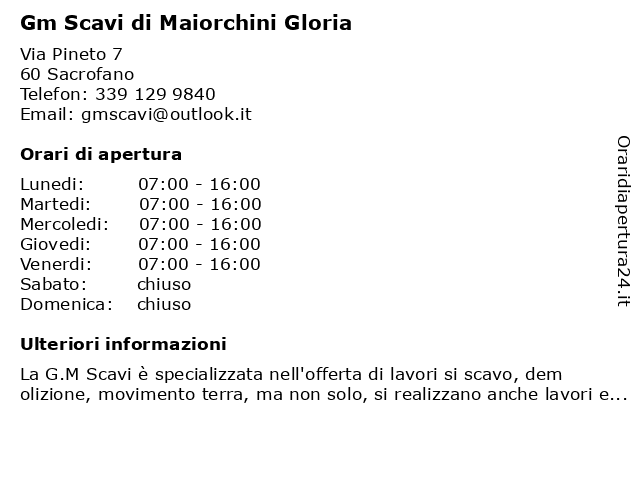 Gm Scavi di Maiorchini Gloria

Via Pineto 7
60 Sacrofano
Telefon: 339 129 9840
Email: gmscavi@outlook.it

Orari di apertura

| Lunedi: | 07:00 - 16:00 |
|---|---|
| Martedi: | 07:00 - 16:00 |
| Mercoledi: | 07:00 - 16:00 |
| Giovedi: | 07:00 - 16:00 |
| Venerdi: | 07:00 - 16:00 |
| Sabato: | chiuso |
| Domenica: | chiuso |

Ulteriori informazioni

La G.M Scavi è specializzata nell'offerta di lavori si scavo, dem olizione, movimento terra, ma non solo, si realizzano anche lavori e...

Oraridiapertura24.it